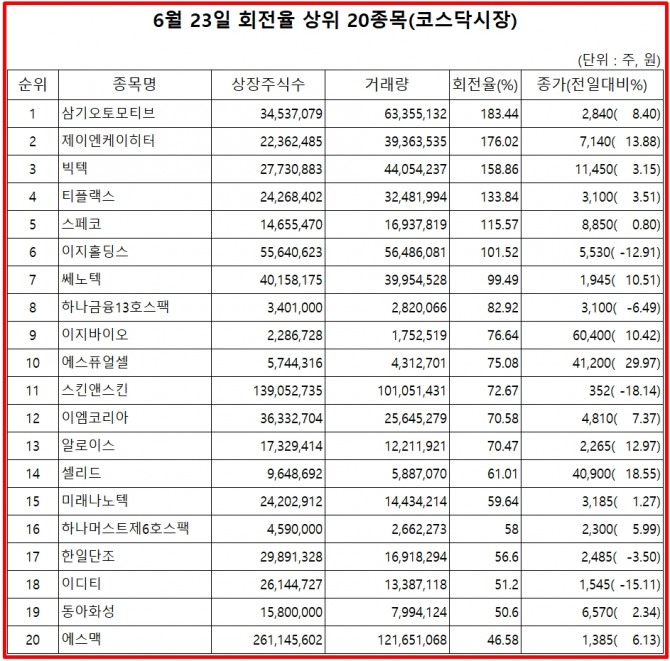 6월 23일 회전율 상위 20종목(코스닥시장)

(단위 : 주, 원)

| 순위 | 종목명 | 상장주식수 | 거래량 | 회전율(%) | 종가(전일대비%) |
|---|---|---|---|---|---|
| 1 | 삼기오토모티브 | 34,537,079 | 63,355,132 | 183.44 | 2,840( 8.40) |
| 2 | 제이엔케이히터 | 22,362,485 | 39,363,535 | 176.02 | 7,140( 13.88) |
| 3 | 빅텍 | 27,730,883 | 44,054,237 | 158.86 | 11,450( 3.15) |
| 4 | 티플랙스 | 24,268,402 | 32,481,994 | 133.84 | 3,100( 3.51) |
| 5 | 스페코 | 14,655,470 | 16,937,819 | 115.57 | 8,850( 0.80) |
| 6 | 이지홀딩스 | 55,640,623 | 56,486,081 | 101.52 | 5,530( -12.91) |
| 7 | 쎄노텍 | 40,158,175 | 39,954,528 | 99.49 | 1,945( 10.51) |
| 8 | 하나금융13호스팩 | 3,401,000 | 2,820,066 | 82.92 | 3,100( -6.49) |
| 9 | 이지바이오 | 2,286,728 | 1,752,519 | 76.64 | 60,400( 10.42) |
| 10 | 에스퓨얼셀 | 5,744,316 | 4,312,701 | 75.08 | 41,200( 29.97) |
| 11 | 스킨앤스킨 | 139,052,735 | 101,051,431 | 72.67 | 352( -18.14) |
| 12 | 이엠코리아 | 36,332,704 | 25,645,279 | 70.58 | 4,810( 7.37) |
| 13 | 알로이스 | 17,329,414 | 12,211,921 | 70.47 | 2,265( 12.97) |
| 14 | 셀리드 | 9,648,692 | 5,887,070 | 61.01 | 40,900( 18.55) |
| 15 | 미래나노텍 | 24,202,912 | 14,434,214 | 59.64 | 3,185( 1.27) |
| 16 | 하나머스트제6호스팩 | 4,590,000 | 2,662,273 | 58 | 2,300( 5.99) |
| 17 | 한일단조 | 29,891,328 | 16,918,294 | 56.6 | 2,485( -3.50) |
| 18 | 이디티 | 26,144,727 | 13,387,118 | 51.2 | 1,545( -15.11) |
| 19 | 동아화성 | 15,800,000 | 7,994,124 | 50.6 | 6,570( 2.34) |
| 20 | 에스맥 | 261,145,602 | 121,651,068 | 46.58 | 1,385( 6.13) |